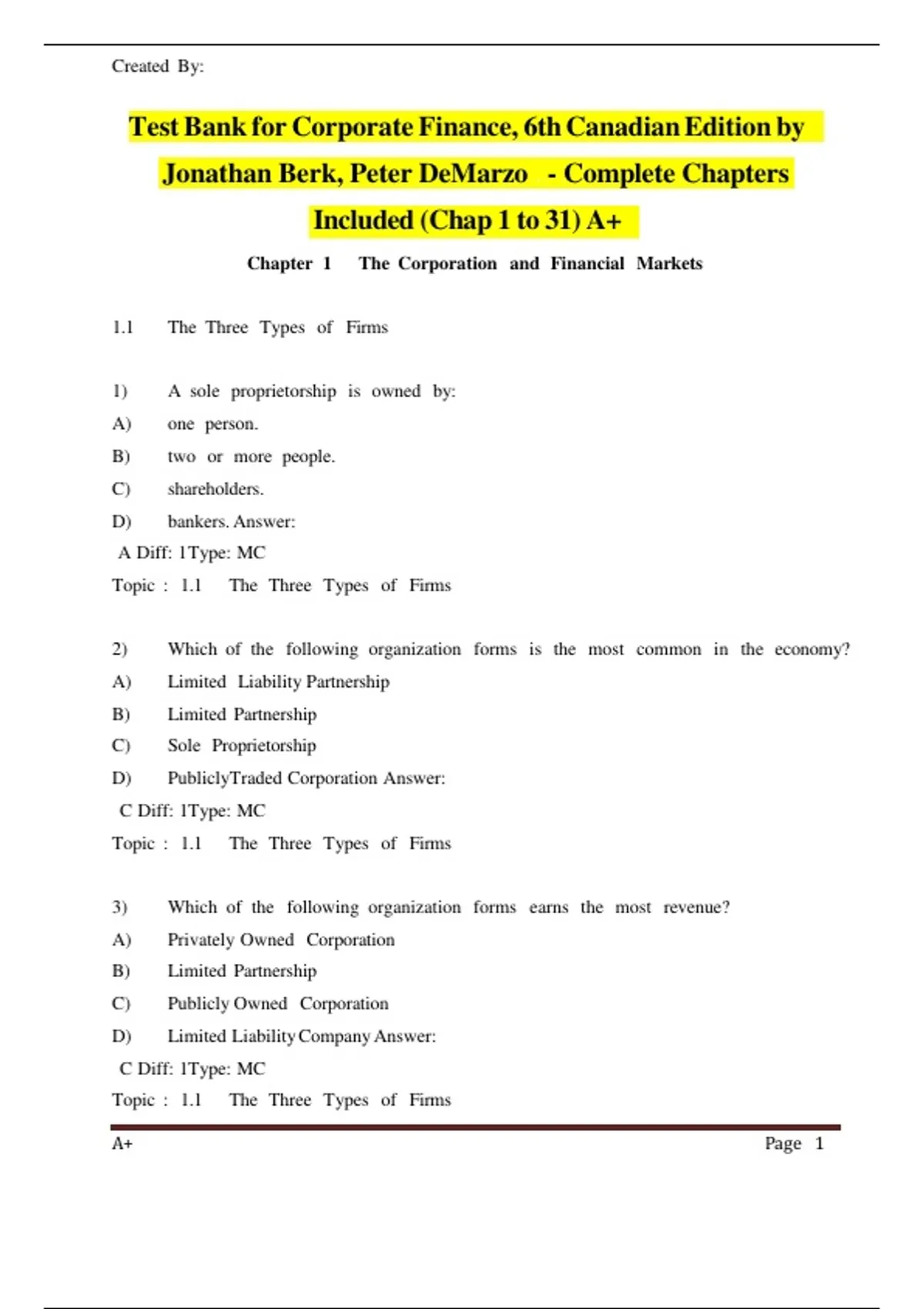 Created By:

Test Bank for Corporate Finance, 6th Canadian Edition by Jonathan Berk, Peter DeMarzo - Complete Chapters Included (Chap 1 to 31) A+

Chapter 1 The Corporation and Financial Markets

1.1 The Three Types of Firms

1) A sole proprietorship is owned by:
A) one person.
B) two or more people.
C) shareholders.
D) bankers. Answer:
A Diff: 1Type: MC
Topic : 1.1 The Three Types of Firms

2) Which of the following organization forms is the most common in the economy?
A) Limited Liability Partnership
B) Limited Partnership
C) Sole Proprietorship
D) PubliclyTraded Corporation Answer:
C Diff: 1Type: MC
Topic : 1.1 The Three Types of Firms

3) Which of the following organization forms earns the most revenue?
A) Privately Owned Corporation
B) Limited Partnership
C) Publicly Owned Corporation
D) Limited Liability Company Answer:
C Diff: 1Type: MC
Topic : 1.1 The Three Types of Firms

A+ Page 1